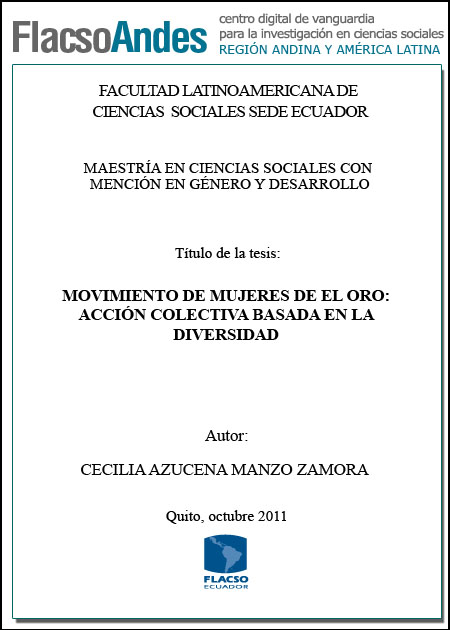 FlacsoAndes
centro digital de vanguardia
para la investigación en ciencias sociales
REGIÓN ANDINA Y AMÉRICA LATINA

FACULTAD LATINOAMERICANA DE CIENCIAS SOCIALES SEDE ECUADOR

MAESTRÍA EN CIENCIAS SOCIALES CON MENCIÓN EN GÉNERO Y DESARROLLO

Título de la tesis:

MOVIMIENTO DE MUJERES DE EL ORO: ACCIÓN COLECTIVA BASADA EN LA DIVERSIDAD

Autor:

CECILIA AZUCENA MANZO ZAMORA

Quito, octubre 2011

FLACSO
ECUADOR